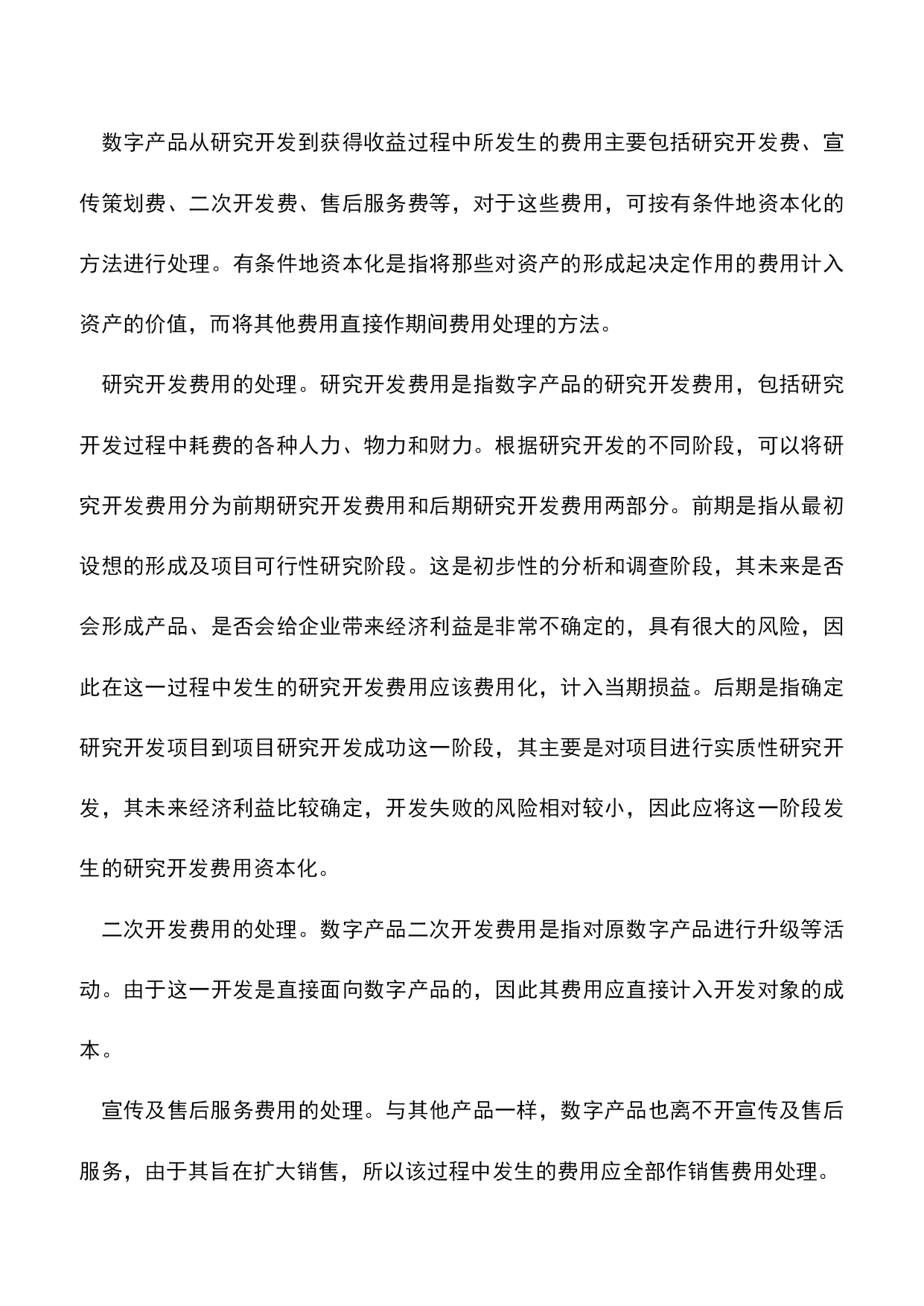 数字产品从研究开发到获得收益过程中所发生的费用主要包括研究开发费、宣传策划费、二次开发费、售后服务费等，对于这些费用，可按有条件地资本化的方法进行处理。有条件地资本化是指将那些对资产的形成起决定作用的费用计入资产的价值，而将其他费用直接作期间费用处理的方法。

研究开发费用的处理。研究开发费用是指数字产品的研究开发费用，包括研究开发过程中耗费的各种人力、物力和财力。根据研究开发的不同阶段，可以将研究开发费用分为前期研究开发费用和后期研究开发费用两部分。前期是指从最初设想的形成及项目可行性研究阶段。这是初步性的分析和调查阶段，其未来是否会形成产品、是否会给企业带来经济利益是非常不确定的，具有很大的风险，因此在这一过程中发生的研究开发费用应该费用化，计入当期损益。后期是指确定研究开发项目到项目研究开发成功这一阶段，其主要是对项目进行实质性研究开发，其未来经济利益比较确定，开发失败的风险相对较小，因此应将这一阶段发生的研究开发费用资本化。

二次开发费用的处理。数字产品二次开发费用是指对原数字产品进行升级等活动。由于这一开发是直接面向数字产品的，因此其费用应直接计入开发对象的成本。

宣传及售后服务费用的处理。与其他产品一样，数字产品也离不开宣传及售后服务，由于其旨在扩大销售，所以该过程中发生的费用应全部作销售费用处理。